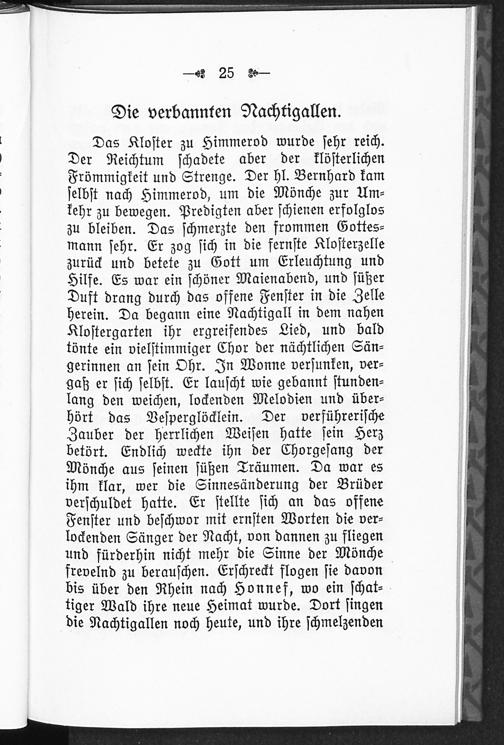 — 25 —

Die verbannten Nachtigallen.

Das Kloster zu Himmerod wurde sehr reich. Der Reichtum schadete aber der klösterlichen Frömmigkeit und Strenge. Der hl. Bernhard kam selbst nach Himmerod, um die Mönche zur Umkehr zu bewegen. Predigten aber schienen erfolglos zu bleiben. Das schmerzte den frommen Gottesmann sehr. Er zog sich in die fernste Klosterzelle zurück und betete zu Gott um Erleuchtung und Hilfe. Es war ein schöner Maienabend, und süßer Duft drang durch das offene Fenster in die Zelle herein. Da begann eine Nachtigall in dem nahen Klostergarten ihr ergreifendes Lied, und bald tönte ein vielstimmiger Chor der nächtlichen Sängerinnen an sein Ohr. In Wonne versunken, vergaß er sich selbst. Er lauscht wie gebannt stundenlang den weichen, lockenden Melodien und überhört das Vesperglöcklein. Der verführerische Zauber der herrlichen Weisen hatte sein Herz betört. Endlich weckte ihn der Chorgesang der Mönche aus seinen süßen Träumen. Da war es ihm klar, wer die Sinnesänderung der Brüder verschuldet hatte. Er stellte sich an das offene Fenster und beschwor mit ernsten Worten die verlockenden Sänger der Nacht, von dannen zu fliegen und fürderhin nicht mehr die Sinne der Mönche frevelnd zu berauschen. Erschreckt flogen sie davon bis über den Rhein nach Honnef, wo ein schattiger Wald ihre neue Heimat wurde. Dort singen die Nachtigallen noch heute, und ihre schmelzenden